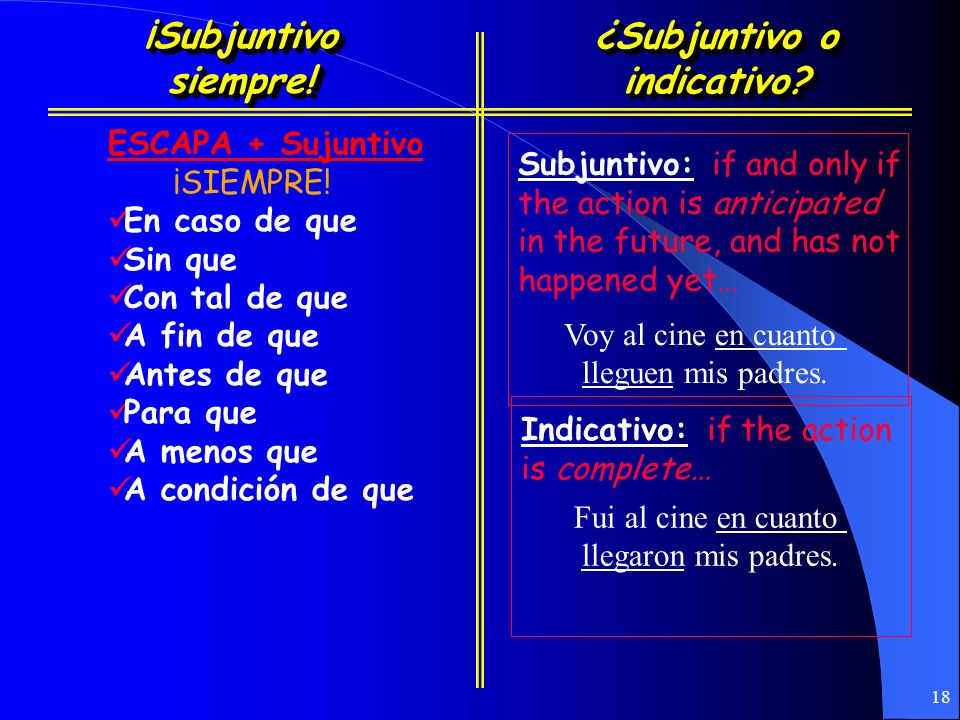 ¡Subjuntivo siempre!

ESCAPA + Sujuntivo
¡SIEMPRE!
✓En caso de que
✓Sin que
✓Con tal de que
✓A fin de que
✓Antes de que
✓Para que
✓A menos que
✓A condición de que

¿Subjuntivo o indicativo?

Subjuntivo: if and only if the action is anticipated in the future, and has not happened yet…

Voy al cine en cuanto lleguen mis padres.

Indicativo: if the action is complete…

Fui al cine en cuanto llegaron mis padres.

18